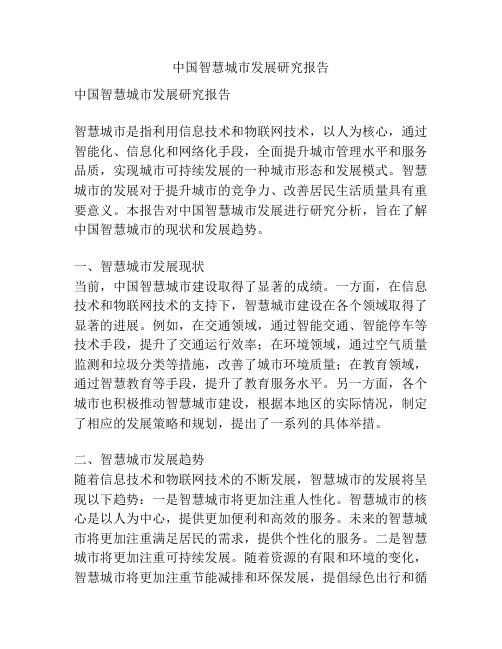 中国智慧城市发展研究报告

中国智慧城市发展研究报告

智慧城市是指利用信息技术和物联网技术，以人为核心，通过智能化、信息化和网络化手段，全面提升城市管理水平和服务品质，实现城市可持续发展的一种城市形态和发展模式。智慧城市的发展对于提升城市的竞争力、改善居民生活质量具有重要意义。本报告对中国智慧城市发展进行研究分析，旨在了解中国智慧城市的现状和发展趋势。

一、智慧城市发展现状
当前，中国智慧城市建设取得了显著的成绩。一方面，在信息技术和物联网技术的支持下，智慧城市建设在各个领域取得了显著的进展。例如，在交通领域，通过智能交通、智能停车等技术手段，提升了交通运行效率；在环境领域，通过空气质量监测和垃圾分类等措施，改善了城市环境质量；在教育领域，通过智慧教育等手段，提升了教育服务水平。另一方面，各个城市也积极推动智慧城市建设，根据本地区的实际情况，制定了相应的发展策略和规划，提出了一系列的具体举措。

二、智慧城市发展趋势
随着信息技术和物联网技术的不断发展，智慧城市的发展将呈现以下趋势：一是智慧城市将更加注重人性化。智慧城市的核心是以人为中心，提供更加便利和高效的服务。未来的智慧城市将更加注重满足居民的需求，提供个性化的服务。二是智慧城市将更加注重可持续发展。随着资源的有限和环境的变化，智慧城市将更加注重节能减排和环保发展，提倡绿色出行和循